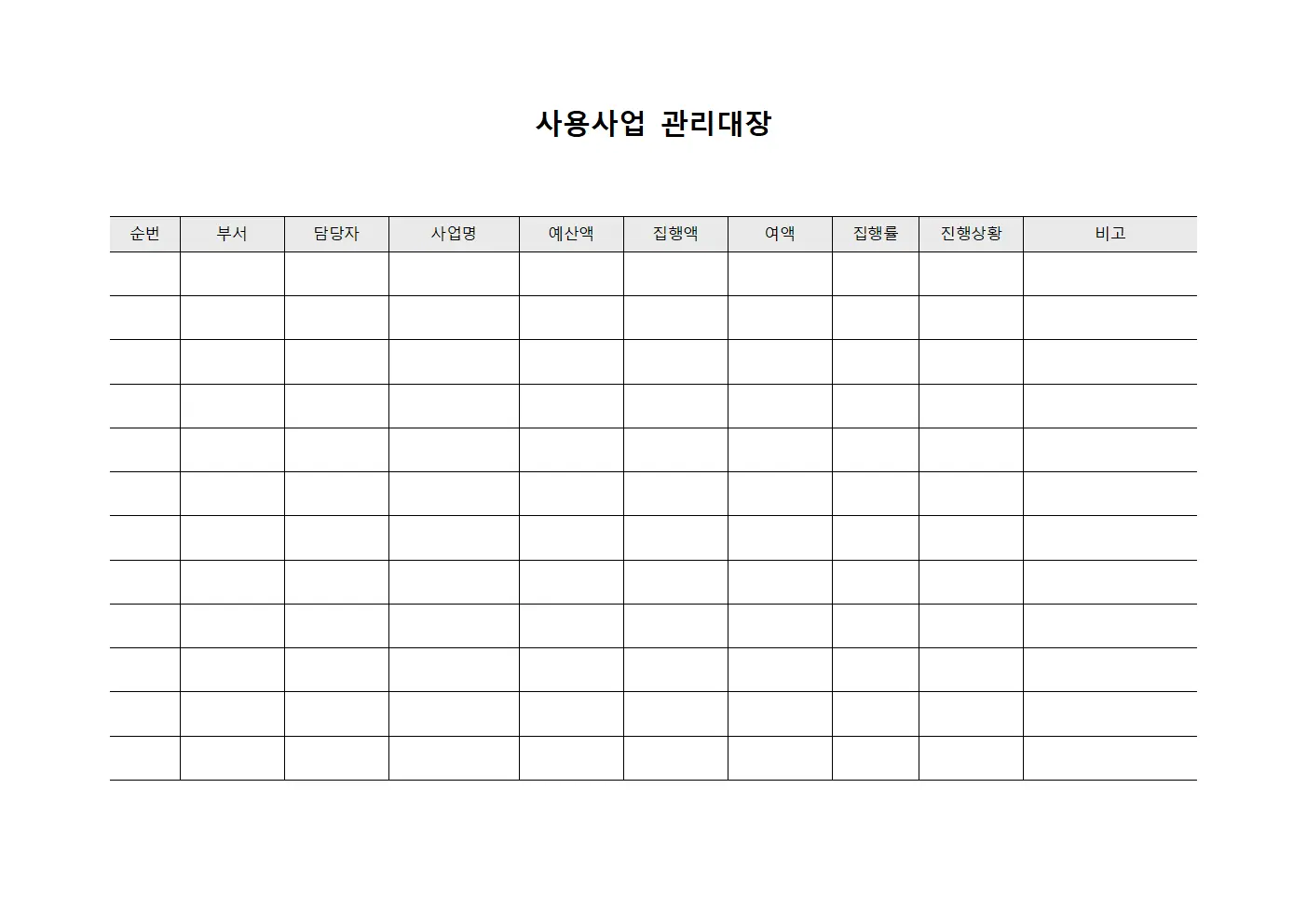 사용사업 관리대장

| 순번 | 부서 | 담당자 | 사업명 | 예산액 | 집행액 | 여액 | 집행률 | 진행상황 | 비고 |
|---|---|---|---|---|---|---|---|---|---|
| | | | | | | | | | |
| | | | | | | | | | |
| | | | | | | | | | |
| | | | | | | | | | |
| | | | | | | | | | |
| | | | | | | | | | |
| | | | | | | | | | |
| | | | | | | | | | |
| | | | | | | | | | |
| | | | | | | | | | |
| | | | | | | | | | |
| | | | | | | | | | |